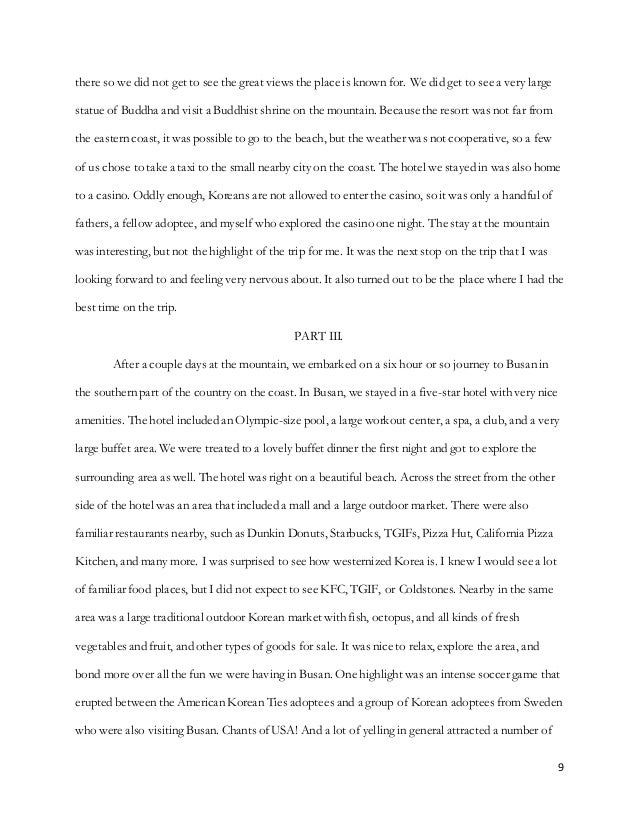 there so we did not get to see the great views the place is known for. We did get to see a very large statue of Buddha and visit a Buddhist shrine on the mountain. Because the resort was not far from the eastern coast, it was possible to go to the beach, but the weather was not cooperative, so a few of us chose to take a taxi to the small nearby city on the coast. The hotel we stayed in was also home to a casino. Oddly enough, Koreans are not allowed to enter the casino, so it was only a handful of fathers, a fellow adoptee, and myself who explored the casino one night. The stay at the mountain was interesting, but not the highlight of the trip for me. It was the next stop on the trip that I was looking forward to and feeling very nervous about. It also turned out to be the place where I had the best time on the trip.

PART III.

After a couple days at the mountain, we embarked on a six hour or so journey to Busan in the southern part of the country on the coast. In Busan, we stayed in a five-star hotel with very nice amenities. The hotel included an Olympic-size pool, a large workout center, a spa, a club, and a very large buffet area. We were treated to a lovely buffet dinner the first night and got to explore the surrounding area as well. The hotel was right on a beautiful beach. Across the street from the other side of the hotel was an area that included a mall and a large outdoor market. There were also familiar restaurants nearby, such as Dunkin Donuts, Starbucks, TGIFs, Pizza Hut, California Pizza Kitchen, and many more. I was surprised to see how westernized Korea is. I knew I would see a lot of familiar food places, but I did not expect to see KFC, TGIF, or Coldstones. Nearby in the same area was a large traditional outdoor Korean market with fish, octopus, and all kinds of fresh vegetables and fruit, and other types of goods for sale. It was nice to relax, explore the area, and bond more over all the fun we were having in Busan. One highlight was an intense soccer game that erupted between the American Korean Ties adoptees and a group of Korean adoptees from Sweden who were also visiting Busan. Chants of USA! And a lot of yelling in general attracted a number of

9